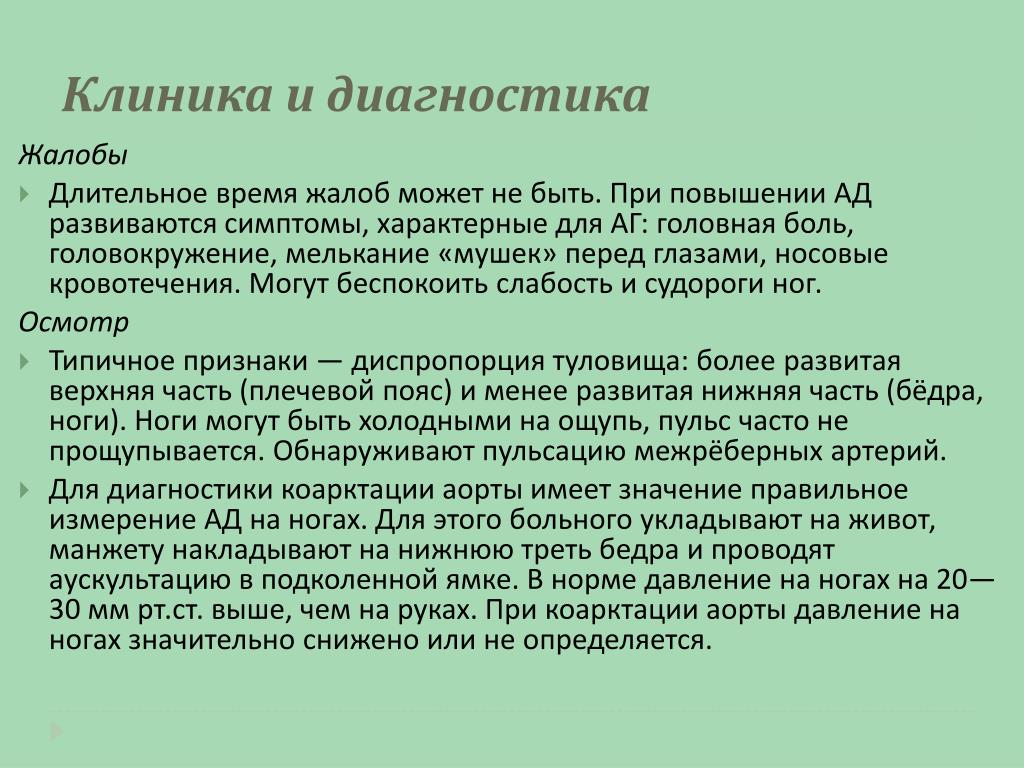 Клиника и диагностика

Жалобы

Длительное время жалоб может не быть. При повышении АД развиваются симптомы, характерные для АГ: головная боль, головокружение, мелькание «мушек» перед глазами, носовые кровотечения. Могут беспокоить слабость и судороги ног.

Осмотр

Типичное признаки — диспропорция туловища: более развитая верхняя часть (плечевой пояс) и менее развитая нижняя часть (бёдра, ноги). Ноги могут быть холодными на ощупь, пульс часто не прощупывается. Обнаруживают пульсацию межрёберных артерий.

Для диагностики коарктации аорты имеет значение правильное измерение АД на ногах. Для этого больного укладывают на живот, манжету накладывают на нижнюю треть бедра и проводят аускультацию в подколенной ямке. В норме давление на ногах на 20—30 мм рт.ст. выше, чем на руках. При коарктации аорты давление на ногах значительно снижено или не определяется.